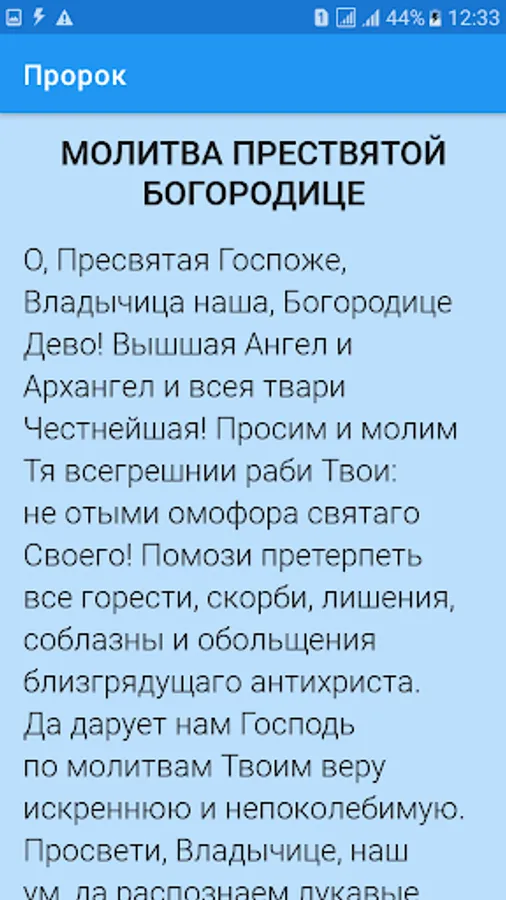 44% 12:33

Пророк

МОЛИТВА ПРЕСТВЯТОЙ БОГОРОДИЦЕ

О, Пресвятая Госпоже, Владычица наша, Богородице Дево! Вышшая Ангел и Архангел и всея твари Честнейшая! Просим и молим Тя всегрешнии раби Твои: не отыми омофора святаго Своего! Помози претерпеть все горести, скорби, лишения, соблазны и обольщения близгрядущаго антихриста. Да дарует нам Господь по молитвам Твоим веру искреннюю и непоколебимую. Просвети, Владычице, наш ум, да распознаем лукавые